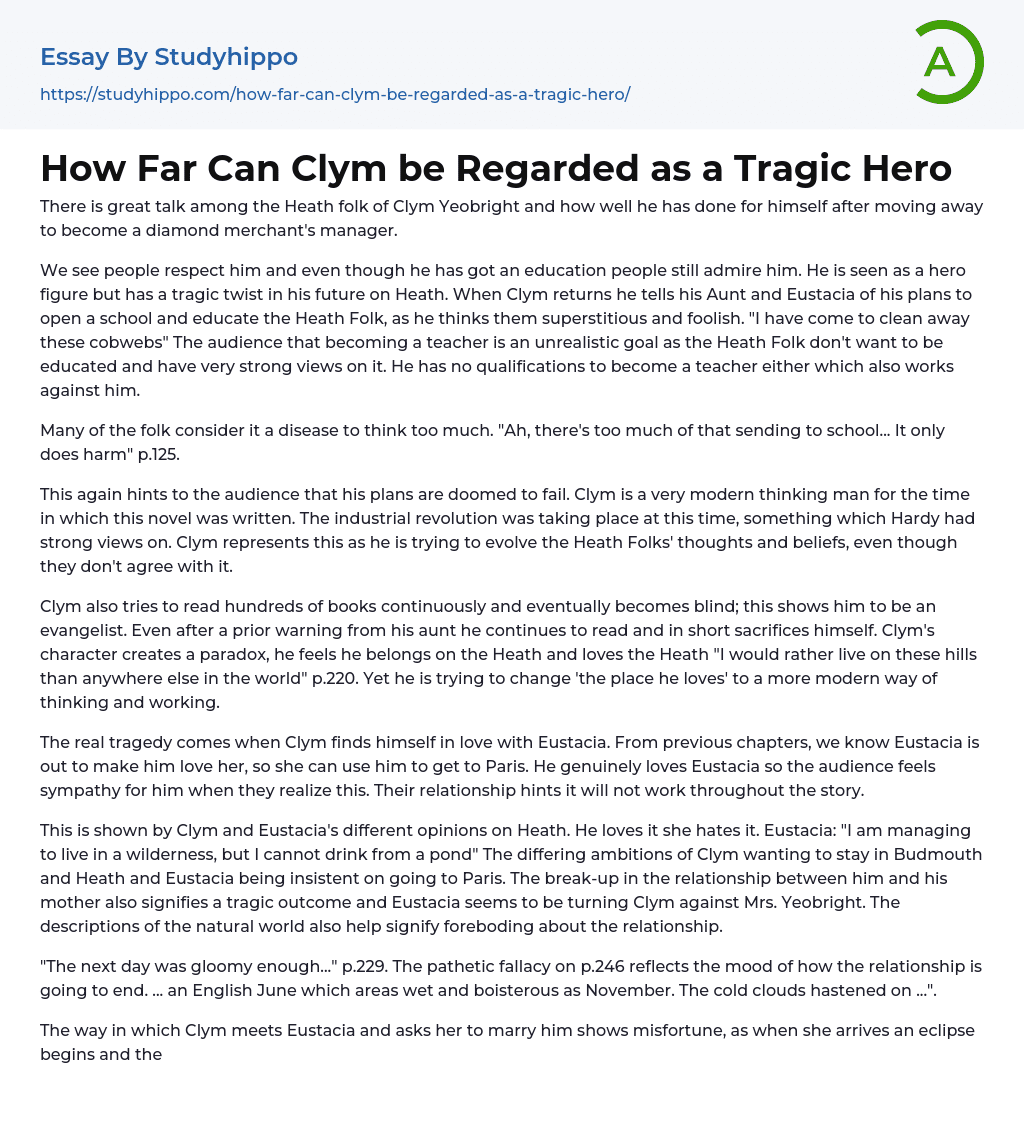 Essay By Studyhippo

https://studyhippo.com/how-far-can-clym-be-regarded-as-a-tragic-hero/

A

How Far Can Clym be Regarded as a Tragic Hero

There is great talk among the Heath folk of Clym Yeobright and how well he has done for himself after moving away to become a diamond merchant's manager.

We see people respect him and even though he has got an education people still admire him. He is seen as a hero figure but has a tragic twist in his future on Heath. When Clym returns he tells his Aunt and Eustacia of his plans to open a school and educate the Heath Folk, as he thinks them superstitious and foolish. "I have come to clean away these cobwebs" The audience that becoming a teacher is an unrealistic goal as the Heath Folk don't want to be educated and have very strong views on it. He has no qualifications to become a teacher either which also works against him.

Many of the folk consider it a disease to think too much. "Ah, there's too much of that sending to school... It only does harm" p.125.

This again hints to the audience that his plans are doomed to fail. Clym is a very modern thinking man for the time in which this novel was written. The industrial revolution was taking place at this time, something which Hardy had strong views on. Clym represents this as he is trying to evolve the Heath Folks' thoughts and beliefs, even though they don't agree with it.

Clym also tries to read hundreds of books continuously and eventually becomes blind; this shows him to be an evangelist. Even after a prior warning from his aunt he continues to read and in short sacrifices himself. Clym's character creates a paradox, he feels he belongs on the Heath and loves the Heath "I would rather live on these hills than anywhere else in the world" p.220. Yet he is trying to change 'the place he loves' to a more modern way of thinking and working.

The real tragedy comes when Clym finds himself in love with Eustacia. From previous chapters, we know Eustacia is out to make him love her, so she can use him to get to Paris. He genuinely loves Eustacia so the audience feels sympathy for him when they realize this. Their relationship hints it will not work throughout the story.

This is shown by Clym and Eustacia's different opinions on Heath. He loves it she hates it. Eustacia: "I am managing to live in a wilderness, but I cannot drink from a pond" The differing ambitions of Clym wanting to stay in Budmouth and Heath and Eustacia being insistent on going to Paris. The break-up in the relationship between him and his mother also signifies a tragic outcome and Eustacia seems to be turning Clym against Mrs. Yeobright. The descriptions of the natural world also help signify foreboding about the relationship.

"The next day was gloomy enough..." p.229. The pathetic fallacy on p.246 reflects the mood of how the relationship is going to end. ... an English June which areas wet and boisterous as November. The cold clouds hastened on ...".

The way in which Clym meets Eustacia and asks her to marry him shows misfortune, as when she arrives an eclipse begins and the